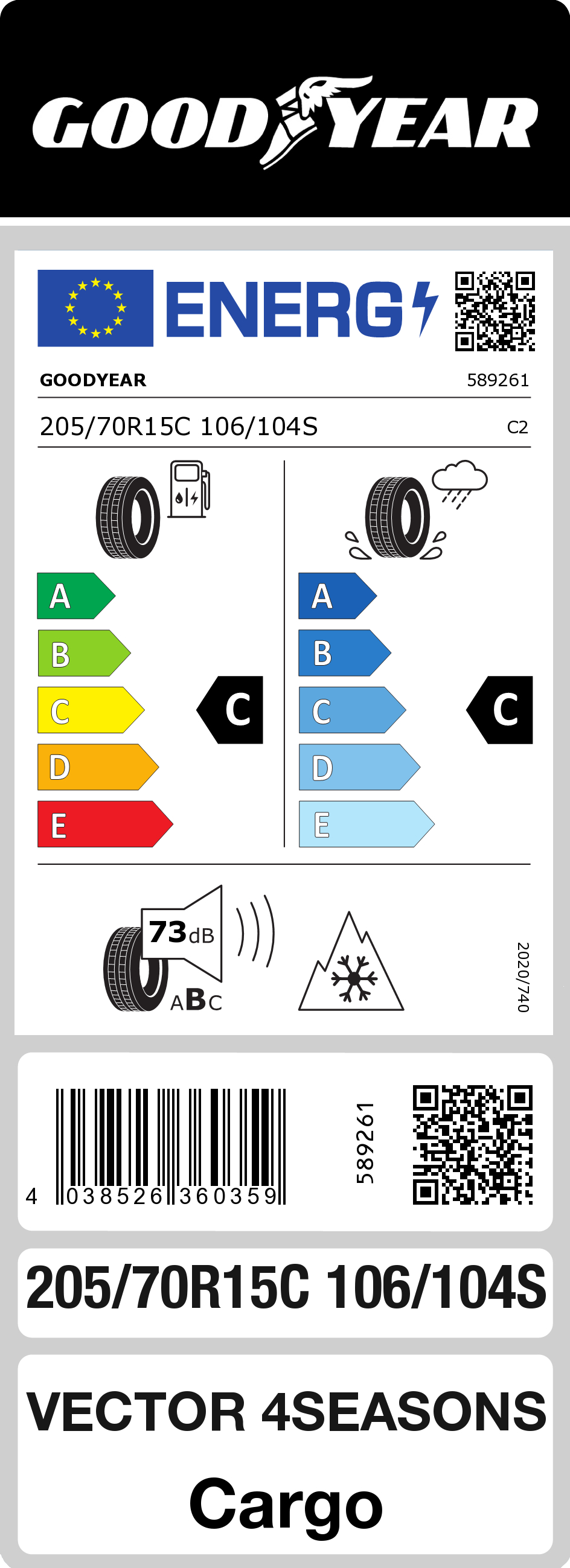 GOODYEAR

ENERG

GOODYEAR 589261

205/70R15C 106/104S C2

A
B
C
D
E

C

A
B
C
D
E

C

73dB

ABC

2020/740

4 038526 360359

589261

205/70R15C 106/104S

VECTOR 4SEASONS

Cargo